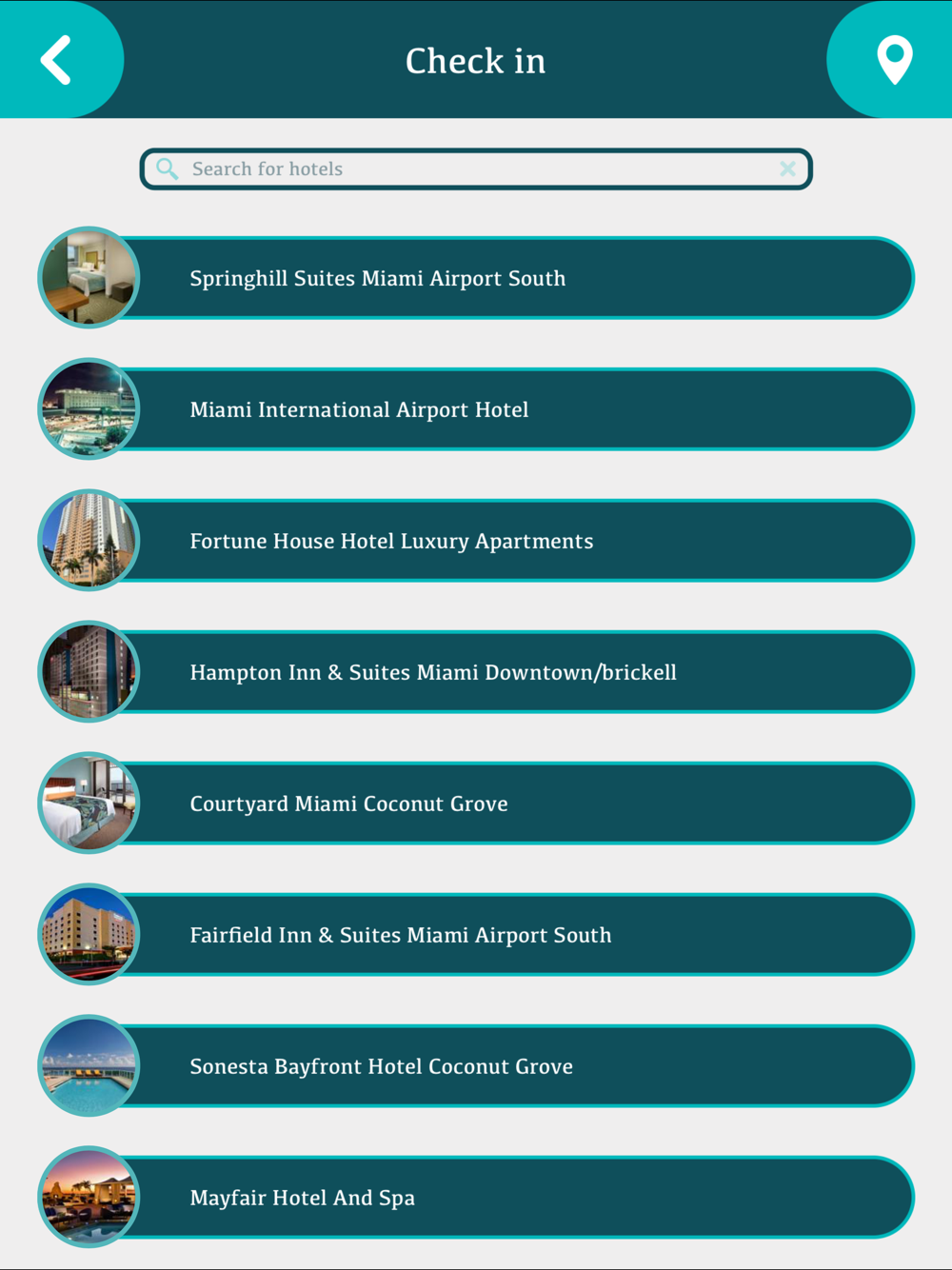 Check in

Search for hotels

Springhill Suites Miami Airport South

Miami International Airport Hotel

Fortune House Hotel Luxury Apartments

Hampton Inn & Suites Miami Downtown/brickell

Courtyard Miami Coconut Grove

Fairfield Inn & Suites Miami Airport South

Sonesta Bayfront Hotel Coconut Grove

Mayfair Hotel And Spa